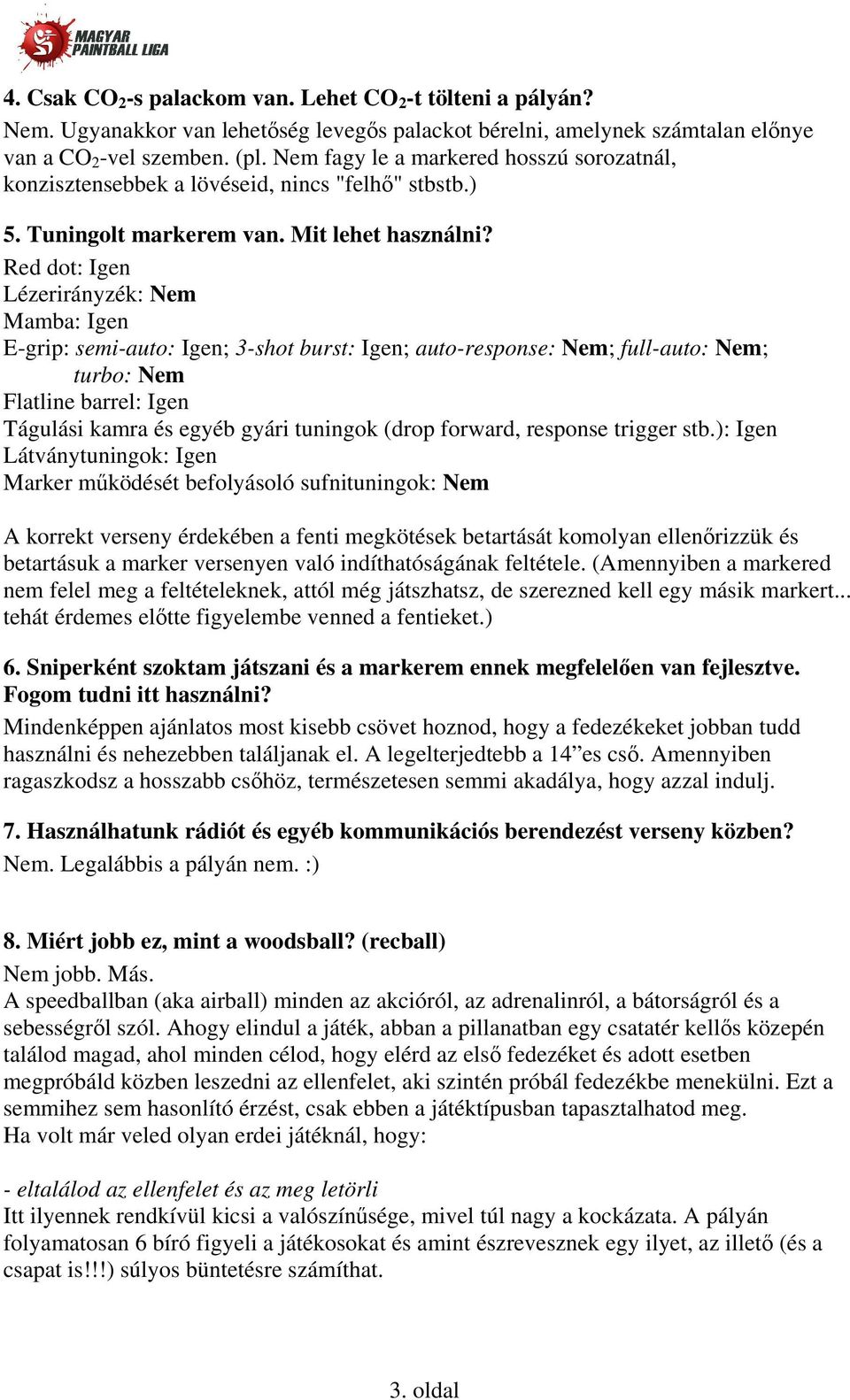 MAGYAR PAINTBALL LIGA

4. Csak $CO_2$-s palackom van. Lehet $CO_2$-t tölteni a pályán?
Nem. Ugyanakkor van lehetőség levegős palackot bérelni, amelynek számtalan előnye van a $CO_2$-vel szemben. (pl. Nem fagy le a markered hosszú sorozatnál, konzisztensebbek a lövéseid, nincs "felhő" stbstb.)

5. Tuningolt markerem van. Mit lehet használni?
Red dot: Igen
Lézerirányzék: Nem
Mamba: Igen
E-grip: semi-auto: Igen; 3-shot burst: Igen; auto-response: Nem; full-auto: Nem; turbo: Nem
Flatline barrel: Igen
Tágulási kamra és egyéb gyári tuningok (drop forward, response trigger stb.): Igen
Látványtuningok: Igen
Marker működését befolyásoló sufnituningok: Nem

A korrekt verseny érdekében a fenti megkötések betartását komolyan ellenőrizzük és betartásuk a marker versenyen való indíthatóságának feltétele. (Amennyiben a markered nem felel meg a feltételeknek, attól még játszhatsz, de szerezned kell egy másik markert... tehát érdemes előtte figyelembe venned a fentieket.)

6. Sniperként szoktam játszani és a markerem ennek megfelelően van fejlesztve. Fogom tudni itt használni?
Mindenképpen ajánlatos most kisebb csövet hoznod, hogy a fedezékeket jobban tudd használni és nehezebben találjanak el. A legelterjedtebb a 14”es cső. Amennyiben ragaszkodsz a hosszabb csőhöz, természetesen semmi akadálya, hogy azzal indulj.

7. Használhatunk rádiót és egyéb kommunikációs berendezést verseny közben?
Nem. Legalábbis a pályán nem. :)

8. Miért jobb ez, mint a woodsball? (recball)
Nem jobb. Más.
A speedballban (aka airball) minden az akcióról, az adrenalinról, a bátorságról és a sebességről szól. Ahogy elindul a játék, abban a pillanatban egy csatatér kellős közepén találod magad, ahol minden célod, hogy elérd az első fedezéket és adott esetben megpróbáld közben leszedni az ellenfelet, aki szintén próbál fedezékbe menekülni. Ezt a semmihez sem hasonlító érzést, csak ebben a játéktípusban tapasztalhatod meg.
Ha volt már veled olyan erdei játéknál, hogy:

- eltalálod az ellenfelet és az meg letörli
Itt ilyennek rendkívül kicsi a valószínűsége, mivel túl nagy a kockázata. A pályán folyamatosan 6 bíró figyeli a játékosokat és amint észrevesznek egy ilyet, az illető (és a csapat is!!!) súlyos büntetésre számíthat.

3. oldal